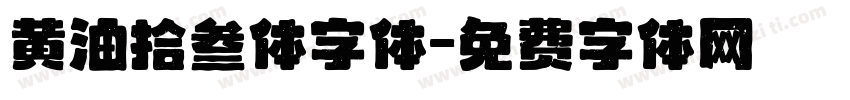 黄油拾叁体字体-免费字体网